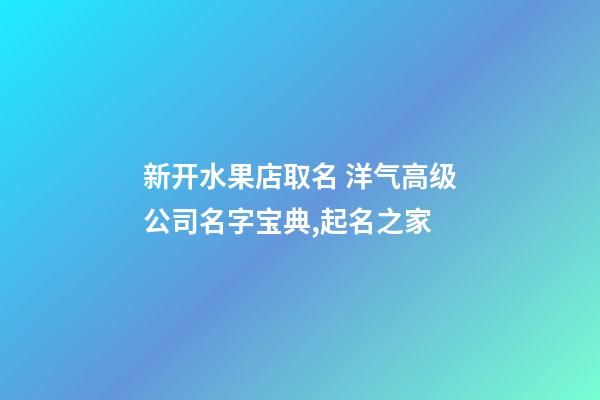 新开水果店取名 洋气高级公司名字宝典,起名之家